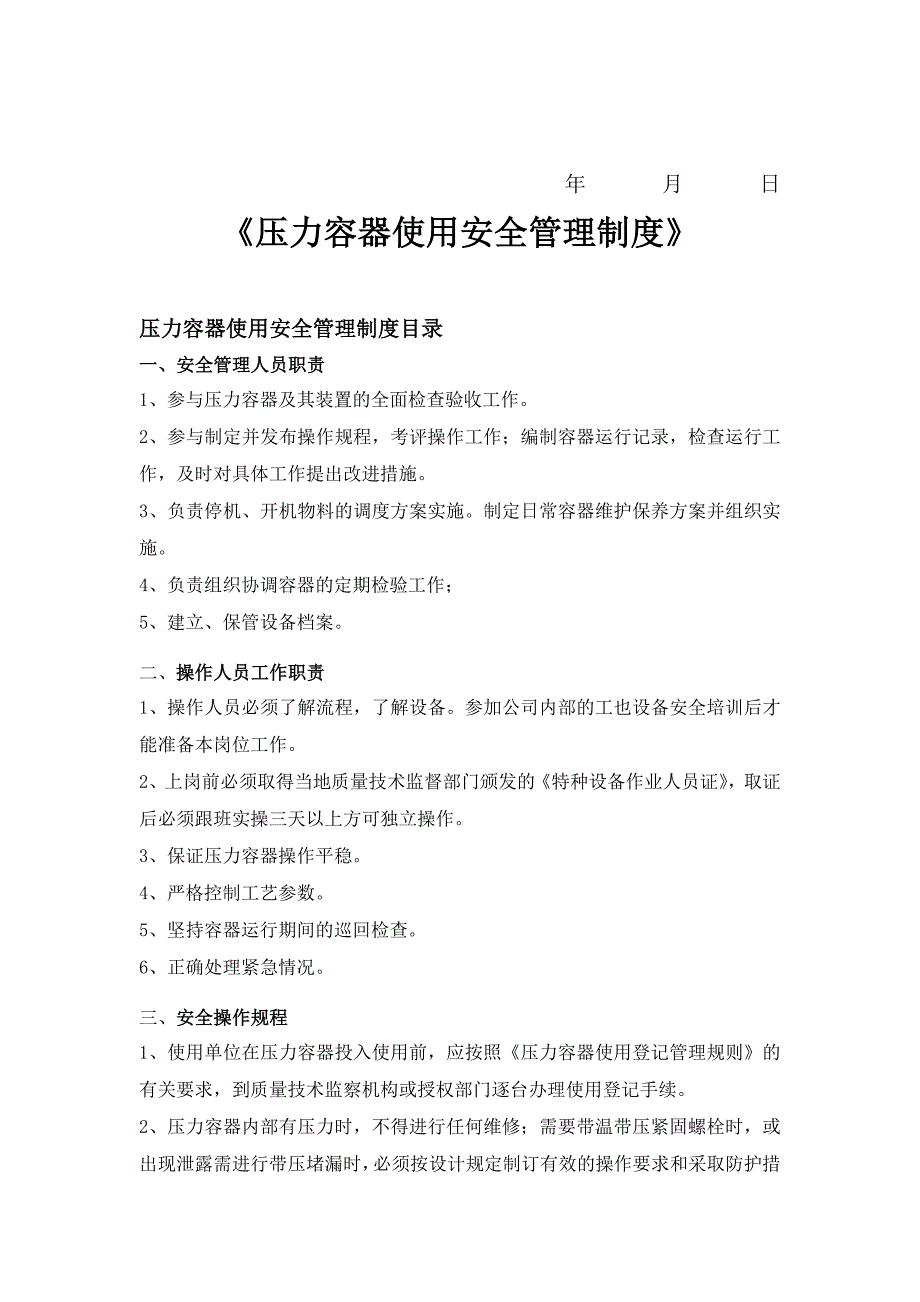 年　　月　　日

《压力容器使用安全管理制度》

压力容器使用安全管理制度目录

一、安全管理人员职责

1、参与压力容器及其装置的全面检查验收工作。

2、参与制定并发布操作规程，考评操作工作；编制容器运行记录，检查运行工作，及时对具体工作提出改进措施。

3、负责停机、开机物料的调度方案实施。制定日常容器维护保养方案并组织实施。

4、负责组织协调容器的定期检验工作；

5、建立、保管设备档案。

二、操作人员工作职责

1、操作人员必须了解流程，了解设备。参加公司内部的工也设备安全培训后才能准备本岗位工作。

2、上岗前必须取得当地质量技术监督部门颁发的《特种设备作业人员证》，取证后必须跟班实操三天以上方可独立操作。

3、保证压力容器操作平稳。

4、严格控制工艺参数。

5、坚持容器运行期间的巡回检查。

6、正确处理紧急情况。

三、安全操作规程

1、使用单位在压力容器投入使用前，应按照《压力容器使用登记管理规则》的有关要求，到质量技术监察机构或授权部门逐台办理使用登记手续。

2、压力容器内部有压力时，不得进行任何维修；需要带温带压紧固螺栓时，或出现泄露需进行带压堵漏时，必须按设计规定制订有效的操作要求和采取防护措